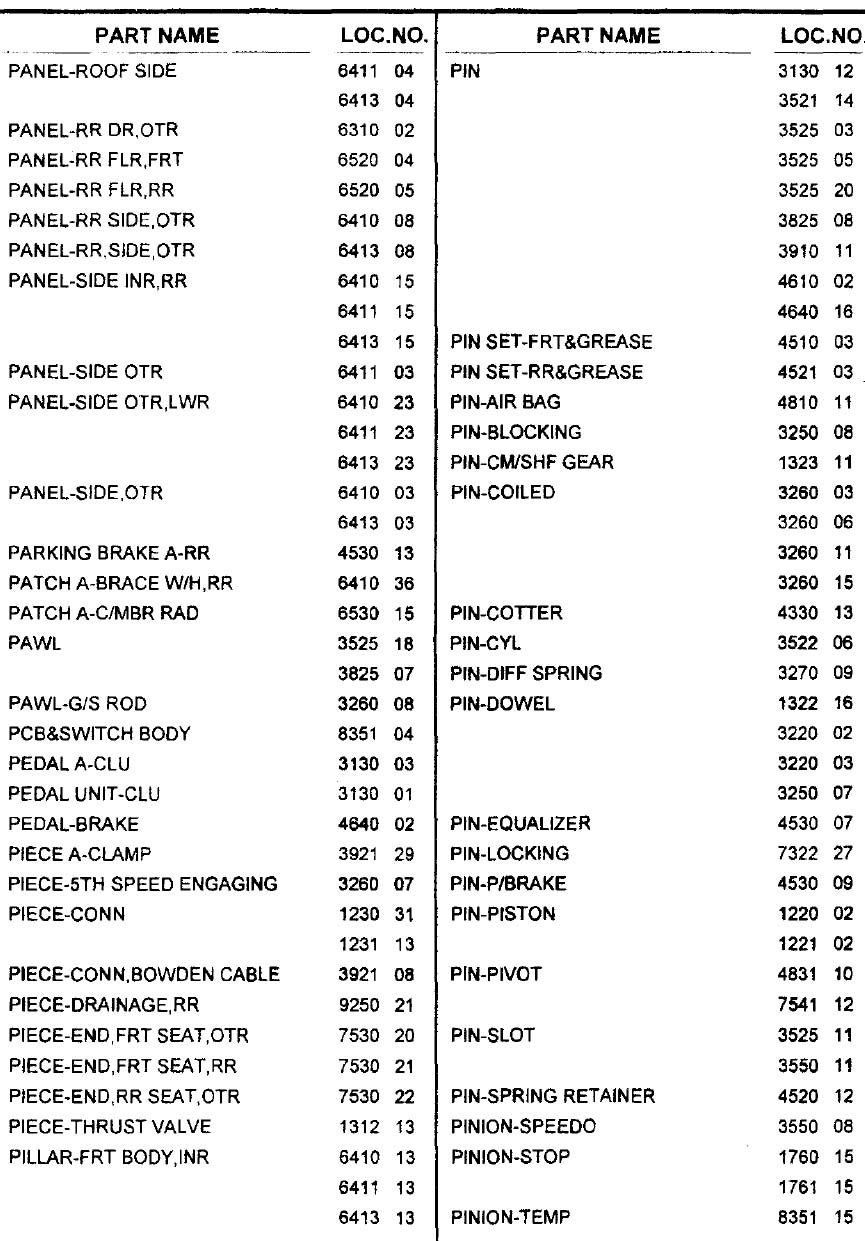 | PART NAME | LOC.NO. |
|---|---|
| PANEL-ROOF SIDE | 6411 04 |
| | 6413 04 |
| PANEL-RR DR,OTR | 6310 02 |
| PANEL-RR FLR,FRT | 6520 04 |
| PANEL-RR FLR,RR | 6520 05 |
| PANEL-RR SIDE,OTR | 6410 08 |
| PANEL-RR,SIDE,OTR | 6413 08 |
| PANEL-SIDE INR,RR | 6410 15 |
| | 6411 15 |
| | 6413 15 |
| PANEL-SIDE OTR | 6411 03 |
| PANEL-SIDE OTR,LWR | 6410 23 |
| | 6411 23 |
| | 6413 23 |
| PANEL-SIDE,OTR | 6410 03 |
| | 6413 03 |
| PARKING BRAKE A-RR | 4530 13 |
| PATCH A-BRACE W/H,RR | 6410 36 |
| PATCH A-C/MBR RAD | 6530 15 |
| PAWL | 3525 18 |
| | 3825 07 |
| PAWL-G/S ROD | 3260 08 |
| PCB&SWITCH BODY | 8351 04 |
| PEDAL A-CLU | 3130 03 |
| PEDAL UNIT-CLU | 3130 01 |
| PEDAL-BRAKE | 4640 02 |
| PIECE A-CLAMP | 3921 29 |
| PIECE-5TH SPEED ENGAGING | 3260 07 |
| PIECE-CONN | 1230 31 |
| | 1231 13 |
| PIECE-CONN,BOWDEN CABLE | 3921 08 |
| PIECE-DRAINAGE,RR | 9250 21 |
| PIECE-END,FRT SEAT,OTR | 7530 20 |
| PIECE-END,FRT SEAT,RR | 7530 21 |
| PIECE-END,RR SEAT,OTR | 7530 22 |
| PIECE-THRUST VALVE | 1312 13 |
| PILLAR-FRT BODY,INR | 6410 13 |
| | 6411 13 |
| | 6413 13 |

| PART NAME | LOC.NO. |
|---|---|
| PIN | 3130 12 |
| | 3521 14 |
| | 3525 03 |
| | 3525 05 |
| | 3525 20 |
| | 3825 08 |
| | 3910 11 |
| | 4610 02 |
| | 4640 16 |
| PIN SET-FRT&GREASE | 4510 03 |
| PIN SET-RR&GREASE | 4521 03 |
| PIN-AIR BAG | 4810 11 |
| PIN-BLOCKING | 3250 08 |
| PIN-CM/SHF GEAR | 1323 11 |
| PIN-COILED | 3260 03 |
| | 3260 06 |
| | 3260 11 |
| | 3260 15 |
| PIN-COTTER | 4330 13 |
| PIN-CYL | 3522 06 |
| PIN-DIFF SPRING | 3270 09 |
| PIN-DOWEL | 1322 16 |
| | 3220 02 |
| | 3220 03 |
| | 3250 07 |
| PIN-EQUALIZER | 4530 07 |
| PIN-LOCKING | 7322 27 |
| PIN-P/BRAKE | 4530 09 |
| PIN-PISTON | 1220 02 |
| | 1221 02 |
| PIN-PIVOT | 4831 10 |
| | 7541 12 |
| PIN-SLOT | 3525 11 |
| | 3550 11 |
| PIN-SPRING RETAINER | 4520 12 |
| PINION-SPEEDO | 3550 08 |
| PINION-STOP | 1760 15 |
| | 1761 15 |
| PINION-TEMP | 8351 15 |